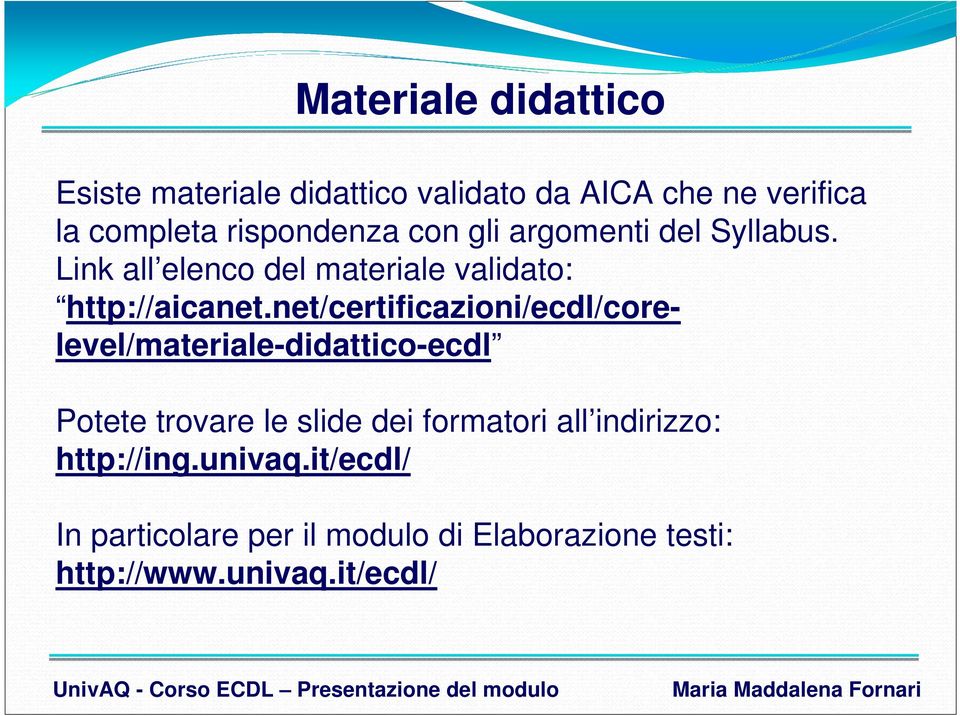 Materiale didattico

Esiste materiale didattico validato da AICA che ne verifica la completa rispondenza con gli argomenti del Syllabus. Link all’elenco del materiale validato: “http://aicanet.net/certificazioni/ecdl/core-level/materiale-didattico-ecdl”

Potete trovare le slide dei formatori all’indirizzo: http://ing.univaq.it/ecdl/

In particolare per il modulo di Elaborazione testi: http://www.univaq.it/ecdl/

UnivAQ - Corso ECDL – Presentazione del modulo

Maria Maddalena Fornari